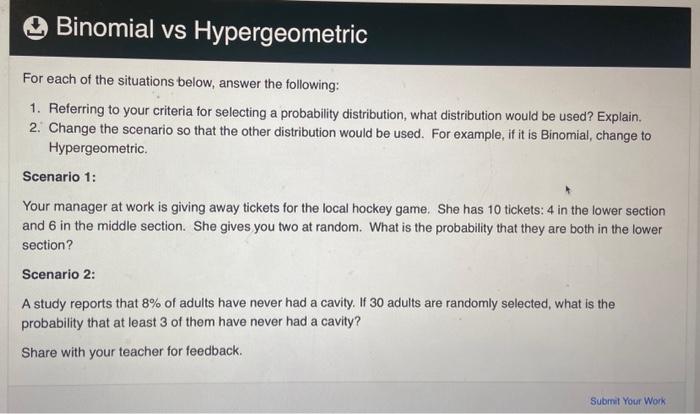 Binomial vs Hypergeometric

For each of the situations below, answer the following:

1. Referring to your criteria for selecting a probability distribution, what distribution would be used? Explain.
2. Change the scenario so that the other distribution would be used. For example, if it is Binomial, change to Hypergeometric.

Scenario 1:

Your manager at work is giving away tickets for the local hockey game. She has 10 tickets: 4 in the lower section and 6 in the middle section. She gives you two at random. What is the probability that they are both in the lower section?

Scenario 2:

A study reports that 8% of adults have never had a cavity. If 30 adults are randomly selected, what is the probability that at least 3 of them have never had a cavity?

Share with your teacher for feedback.

Submit Your Work